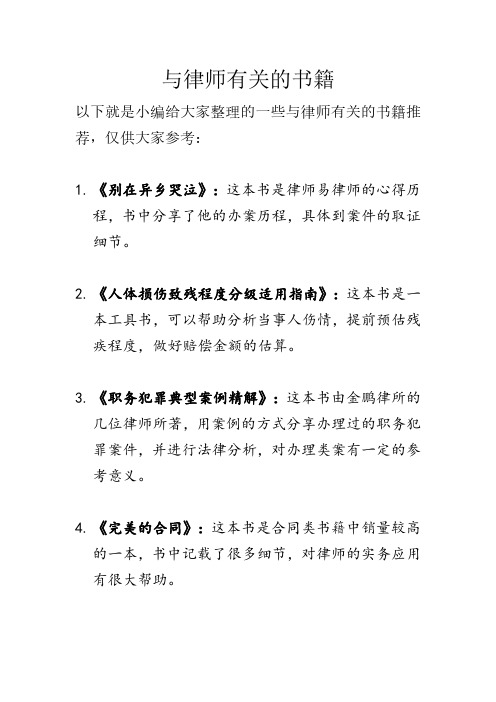 与律师有关的书籍

以下就是小编给大家整理的一些与律师有关的书籍推荐，仅供大家参考：

1. 《别在异乡哭泣》：这本书是律师易律师的心得历程，书中分享了他的办案历程，具体到案件的取证细节。

2. 《人体损伤致残程度分级适用指南》：这本书是一本工具书，可以帮助分析当事人伤情，提前预估残疾程度，做好赔偿金额的估算。

3. 《职务犯罪典型案例精解》：这本书由金鹏律所的几位律师所著，用案例的方式分享办理过的职务犯罪案件，并进行法律分析，对办理类案有一定的参考意义。

4. 《完美的合同》：这本书是合同类书籍中销量较高的一本，书中记载了很多细节，对律师的实务应用有很大帮助。